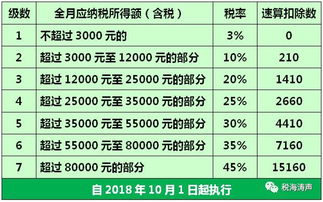 | 级数 | 全月应纳税所得额（含税） | 税率 | 速算扣除数 |
|---|---|---|---|
| 1 | 不超过 3000 元的 | 3% | 0 |
| 2 | 超过 3000 元至 12000 元的部分 | 10% | 210 |
| 3 | 超过 12000 元至 25000 元的部分 | 20% | 1410 |
| 4 | 超过 25000 元至 35000 元的部分 | 25% | 2660 |
| 5 | 超过 35000 元至 55000 元的部分 | 30% | 4410 |
| 6 | 超过 55000 元至 80000 元的部分 | 35% | 7160 |
| 7 | 超过 80000 元的部分 | 45% | 15160 |

自 2018 年 10 月 1 日起执行

税海涛声